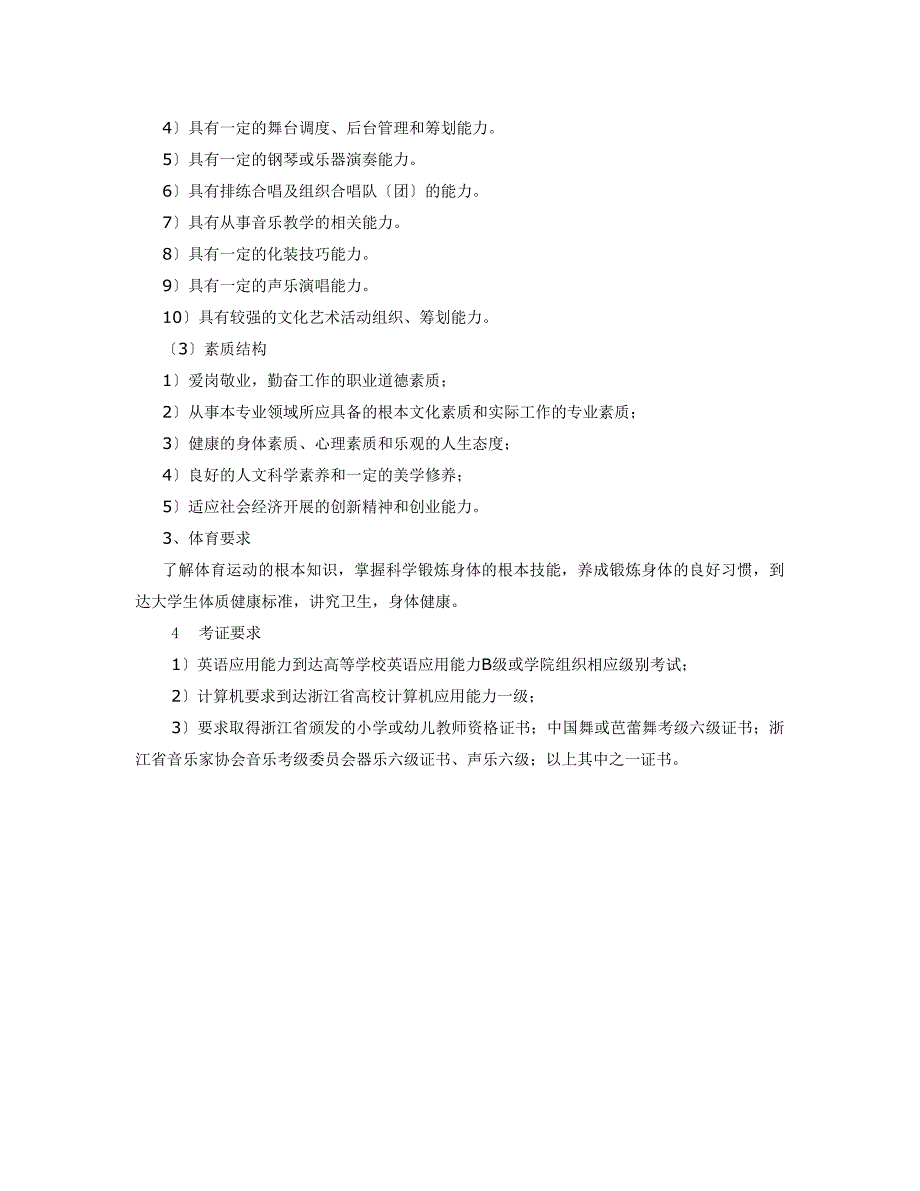 4〕具有一定的舞台调度、后台管理和筹划能力。

5〕具有一定的钢琴或乐器演奏能力。

6〕具有排练合唱及组织合唱队〔团〕的能力。

7〕具有从事音乐教学的相关能力。

8〕具有一定的化装技巧能力。

9〕具有一定的声乐演唱能力。

10〕具有较强的文化艺术活动组织、筹划能力。

〔3〕素质结构

1〕爱岗敬业，勤奋工作的职业道德素质；

2〕从事本专业领域所应具备的根本文化素质和实际工作的专业素质；

3〕健康的身体素质、心理素质和乐观的人生态度；

4〕良好的人文科学素养和一定的美学修养；

5〕适应社会经济开展的创新精神和创业能力。

3、体育要求

了解体育运动的根本知识，掌握科学锻炼身体的根本技能，养成锻炼身体的良好习惯，到达大学生体质健康标准，讲究卫生，身体健康。

4 考证要求

1〕英语应用能力到达高等学校英语应用能力B级或学院组织相应级别考试；

2〕计算机要求到达浙江省高校计算机应用能力一级；

3〕要求取得浙江省颁发的小学或幼儿教师资格证书；中国舞或芭蕾舞考级六级证书；浙江省音乐家协会音乐考级委员会器乐六级证书、声乐六级；以上其中之一证书。